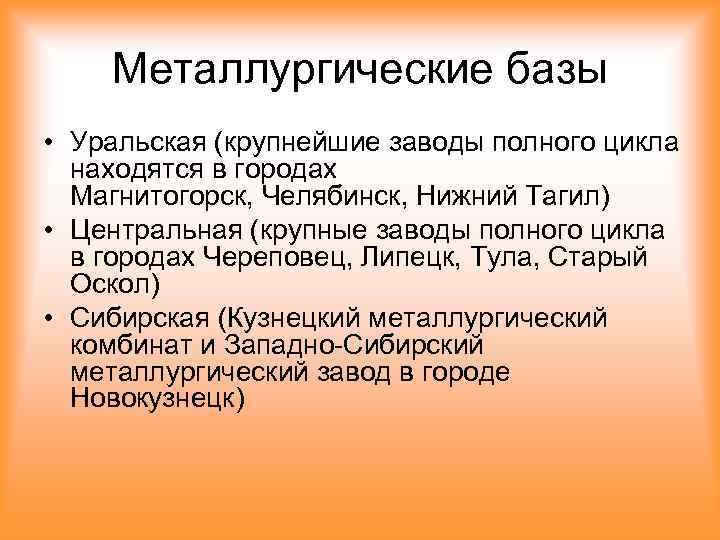 Металлургические базы

• Уральская (крупнейшие заводы полного цикла находятся в городах Магнитогорск, Челябинск, Нижний Тагил)
• Центральная (крупные заводы полного цикла в городах Череповец, Липецк, Тула, Старый Оскол)
• Сибирская (Кузнецкий металлургический комбинат и Западно-Сибирский металлургический завод в городе Новокузнецк)